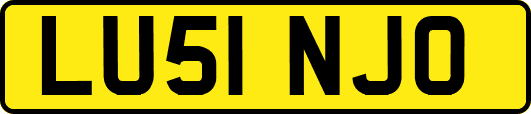 LU51 NJO